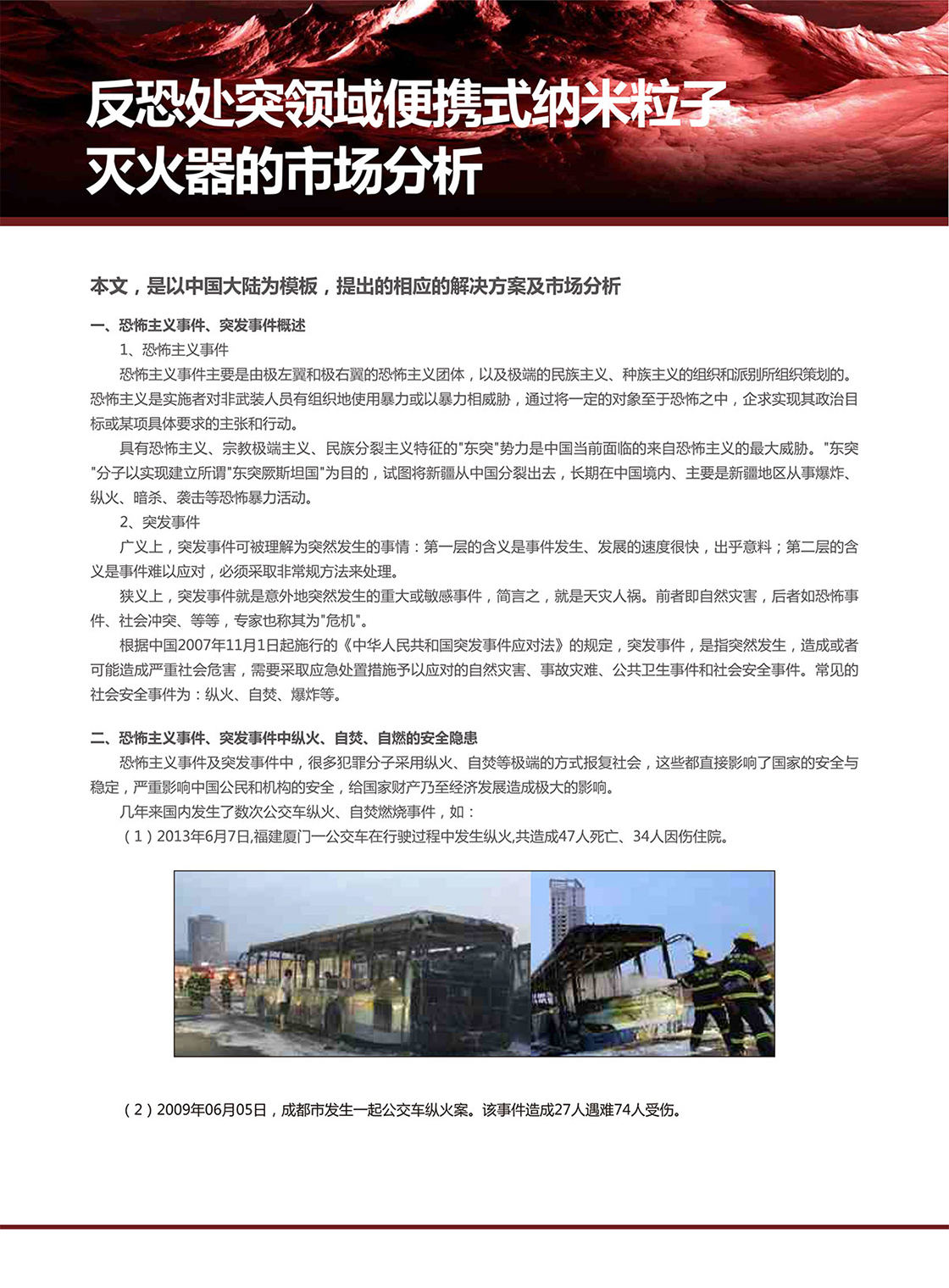 反恐处突领域便携式纳米粒子灭火器的市场分析

本文，是以中国大陆为模板，提出的相应的解决方案及市场分析

一、恐怖主义事件、突发事件概述

1、恐怖主义事件

恐怖主义事件主要是由极左翼和极右翼的恐怖主义团体，以及极端的民族主义、种族主义的组织和派别所组织策划的。恐怖主义是实施者对非武装人员有组织地使用暴力或以暴力相威胁，通过将一定的对象至于恐怖之中，企求实现其政治目标或某项具体要求的主张和行动。

具有恐怖主义、宗教极端主义、民族分裂主义特征的"东突"势力是中国当前面临的来自恐怖主义的最大威胁。"东突"分子以实现建立所谓"东突厥斯坦国"为目的，试图将新疆从中国分裂出去，长期在中国境内、主要是新疆地区从事爆炸、纵火、暗杀、袭击等恐怖暴力活动。

2、突发事件

广义上，突发事件可被理解为突然发生的事情：第一层的含义是事件发生、发展的速度很快，出乎意料；第二层的含义是事件难以应对，必须采取非常规方法来处理。

狭义上，突发事件就是意外地突然发生的重大或敏感事件，简言之，就是天灾人祸。前者即自然灾害，后者如恐怖事件、社会冲突、等等，专家也称其为"危机"。

根据中国2007年11月1日起施行的《中华人民共和国突发事件应对法》的规定，突发事件，是指突然发生，造成或者可能造成严重社会危害，需要采取应急处置措施予以应对的自然灾害、事故灾难、公共卫生事件和社会安全事件。常见的社会安全事件为：纵火、自焚、爆炸等。

二、恐怖主义事件、突发事件中纵火、自焚、自燃的安全隐患

恐怖主义事件及突发事件中，很多犯罪分子采用纵火、自焚等极端的方式报复社会，这些都直接影响了国家的安全与稳定，严重影响中国公民和机构的安全，给国家财产乃至经济发展造成极大的影响。

几年来国内发生了数次公交车纵火、自焚燃烧事件，如：

（1）2013年6月7日,福建厦门一公交车在行驶过程中发生纵火,共造成47人死亡、34人因伤住院。

（2）2009年06月05日，成都市发生一起公交车纵火案。该事件造成27人遇难74人受伤。